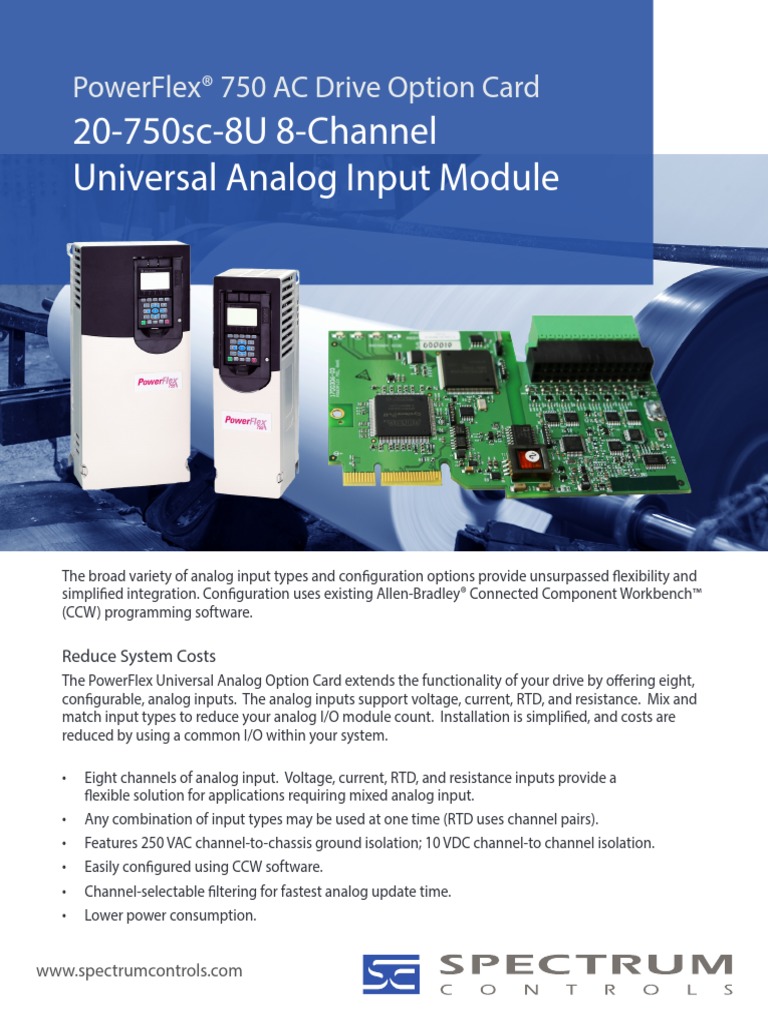 PowerFlex® 750 AC Drive Option Card
20-750sc-8U 8-Channel
Universal Analog Input Module

PowerFlex

PowerFlex

The broad variety of analog input types and configuration options provide unsurpassed flexibility and simplified integration. Configuration uses existing Allen-Bradley® Connected Component Workbench™ (CCW) programming software.

Reduce System Costs

The PowerFlex Universal Analog Option Card extends the functionality of your drive by offering eight, configurable, analog inputs. The analog inputs support voltage, current, RTD, and resistance. Mix and match input types to reduce your analog I/O module count. Installation is simplified, and costs are reduced by using a common I/O within your system.

• Eight channels of analog input. Voltage, current, RTD, and resistance inputs provide a flexible solution for applications requiring mixed analog input.
• Any combination of input types may be used at one time (RTD uses channel pairs).
• Features 250 VAC channel-to-chassis ground isolation; 10 VDC channel-to channel isolation.
• Easily configured using CCW software.
• Channel-selectable filtering for fastest analog update time.
• Lower power consumption.

www.spectrumcontrols.com

SPECTRUM
CONTROLS